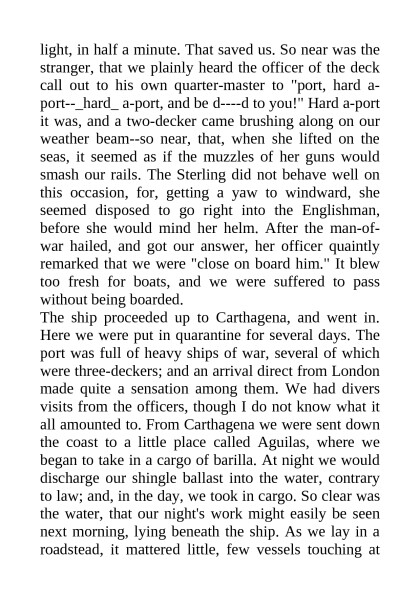 light, in half a minute. That saved us. So near was the stranger, that we plainly heard the officer of the deck call out to his own quarter-master to "port, hard a-port--_hard_ a-port, and be d----d to you!" Hard a-port it was, and a two-decker came brushing along on our weather beam--so near, that, when she lifted on the seas, it seemed as if the muzzles of her guns would smash our rails. The Sterling did not behave well on this occasion, for, getting a yaw to windward, she seemed disposed to go right into the Englishman, before she would mind her helm. After the man-of-war hailed, and got our answer, her officer quaintly remarked that we were "close on board him." It blew too fresh for boats, and we were suffered to pass without being boarded.
The ship proceeded up to Carthagena, and went in. Here we were put in quarantine for several days. The port was full of heavy ships of war, several of which were three-deckers; and an arrival direct from London made quite a sensation among them. We had divers visits from the officers, though I do not know what it all amounted to. From Carthagena we were sent down the coast to a little place called Aguilas, where we began to take in a cargo of barilla. At night we would discharge our shingle ballast into the water, contrary to law; and, in the day, we took in cargo. So clear was the water, that our night's work might easily be seen next morning, lying beneath the ship. As we lay in a roadstead, it mattered little, few vessels touching at